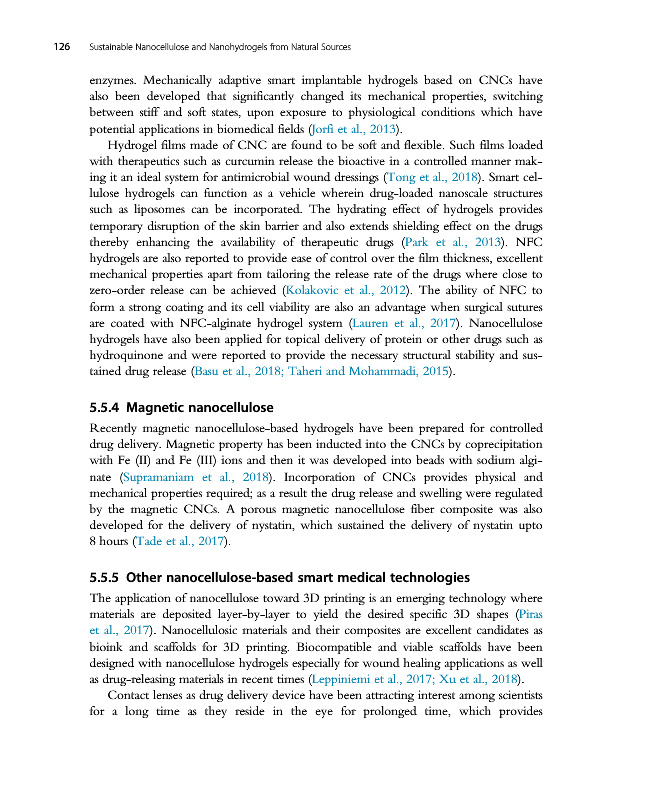 126 Sustainable Nanocellulose and Nanohydrogels from Natural Sources

enzymes. Mechanically adaptive smart implantable hydrogels based on CNCs have also been developed that significantly changed its mechanical properties, switching between stiff and soft states, upon exposure to physiological conditions which have potential applications in biomedical fields (Jorfi et al., 2013).

Hydrogel films made of CNC are found to be soft and flexible. Such films loaded with therapeutics such as curcumin release the bioactive in a controlled manner making it an ideal system for antimicrobial wound dressings (Tong et al., 2018). Smart cellulose hydrogels can function as a vehicle wherein drug-loaded nanoscale structures such as liposomes can be incorporated. The hydrating effect of hydrogels provides temporary disruption of the skin barrier and also extends shielding effect on the drugs thereby enhancing the availability of therapeutic drugs (Park et al., 2013). NFC hydrogels are also reported to provide ease of control over the film thickness, excellent mechanical properties apart from tailoring the release rate of the drugs where close to zero-order release can be achieved (Kolakovic et al., 2012). The ability of NFC to form a strong coating and its cell viability are also an advantage when surgical sutures are coated with NFC-alginate hydrogel system (Lauren et al., 2017). Nanocellulose hydrogels have also been applied for topical delivery of protein or other drugs such as hydroquinone and were reported to provide the necessary structural stability and sustained drug release (Basu et al., 2018; Taheri and Mohammadi, 2015).

5.5.4 Magnetic nanocellulose

Recently magnetic nanocellulose-based hydrogels have been prepared for controlled drug delivery. Magnetic property has been inducted into the CNCs by coprecipitation with Fe (II) and Fe (III) ions and then it was developed into beads with sodium alginate (Supramaniam et al., 2018). Incorporation of CNCs provides physical and mechanical properties required; as a result the drug release and swelling were regulated by the magnetic CNCs. A porous magnetic nanocellulose fiber composite was also developed for the delivery of nystatin, which sustained the delivery of nystatin upto 8 hours (Tade et al., 2017).

5.5.5 Other nanocellulose-based smart medical technologies

The application of nanocellulose toward 3D printing is an emerging technology where materials are deposited layer-by-layer to yield the desired specific 3D shapes (Piras et al., 2017). Nanocellulosic materials and their composites are excellent candidates as bioink and scaffolds for 3D printing. Biocompatible and viable scaffolds have been designed with nanocellulose hydrogels especially for wound healing applications as well as drug-releasing materials in recent times (Leppiniemi et al., 2017; Xu et al., 2018).

Contact lenses as drug delivery device have been attracting interest among scientists for a long time as they reside in the eye for prolonged time, which provides